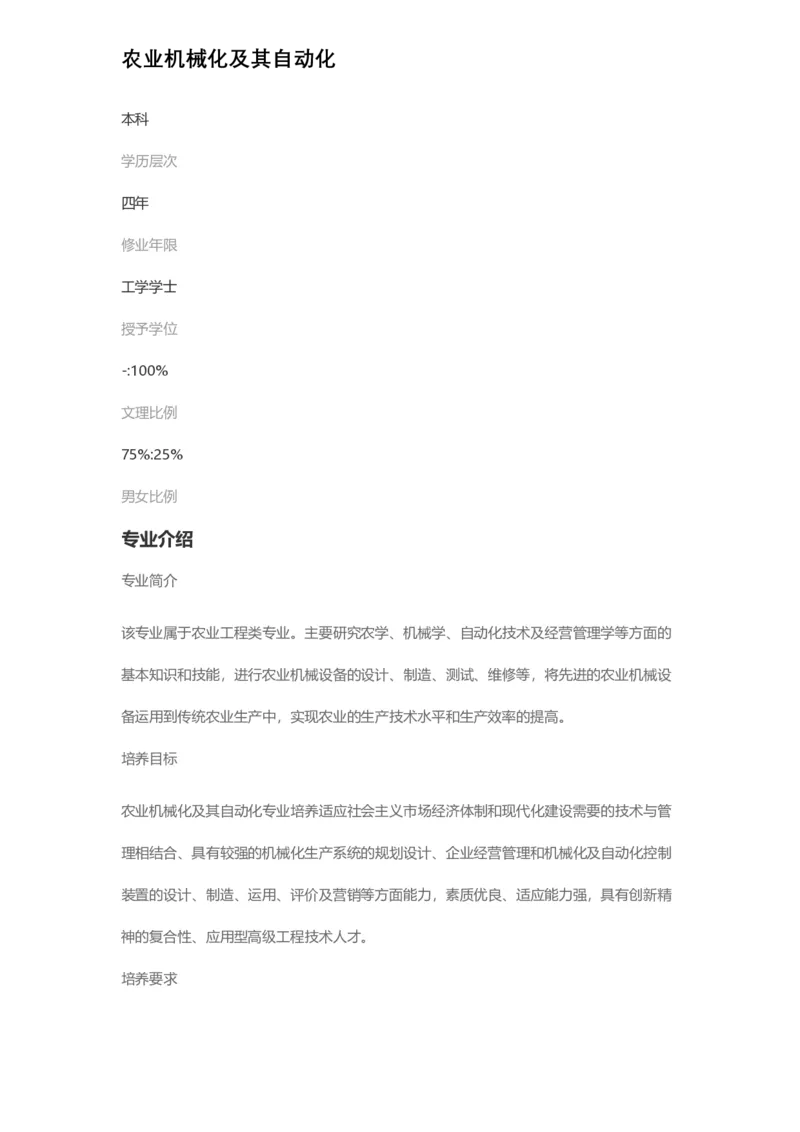 农业机械化及其自动化

本科

学历层次

四年

修业年限

工学学士

授予学位

-:100%

文理比例

75%:25%

男女比例

专业介绍

专业简介

该专业属于农业工程类专业。主要研究农学、机械学、自动化技术及经营管理学等方面的基本知识和技能，进行农业机械设备的设计、制造、测试、维修等，将先进的农业机械设备运用到传统农业生产中，实现农业的生产技术水平和生产效率的提高。

培养目标

农业机械化及其自动化专业培养适应社会主义市场经济体制和现代化建设需要的技术与管理相结合、具有较强的机械化生产系统的规划设计、企业经营管理和机械化及自动化控制装置的设计、制造、运用、评价及营销等方面能力，素质优良、适应能力强，具有创新精神的复合性、应用型高级工程技术人才。

培养要求